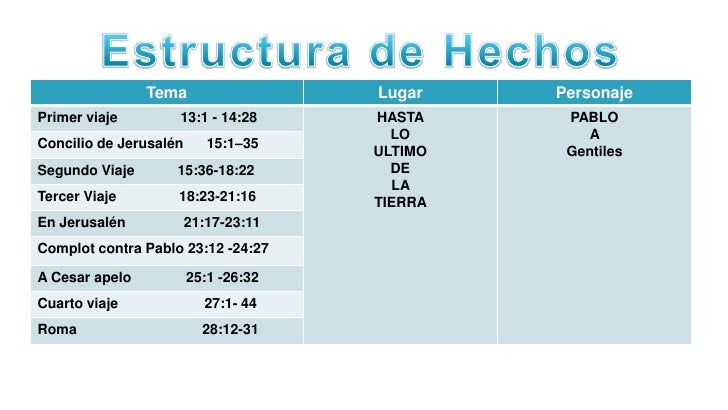 Estructura de Hechos

| Tema | Lugar | Personaje |
|---|---|---|
| Primer viaje 13:1 - 14:28 | HASTA LO ULTIMO DE LA TIERRA | PABLO A Gentiles |
| Concilio de Jerusalén 15:1–35 | | |
| Segundo Viaje 15:36-18:22 | | |
| Tercer Viaje 18:23-21:16 | | |
| En Jerusalén 21:17-23:11 | | |
| Complot contra Pablo 23:12 -24:27 | | |
| A Cesar apelo 25:1 -26:32 | | |
| Cuarto viaje 27:1- 44 | | |
| Roma 28:12-31 | | |